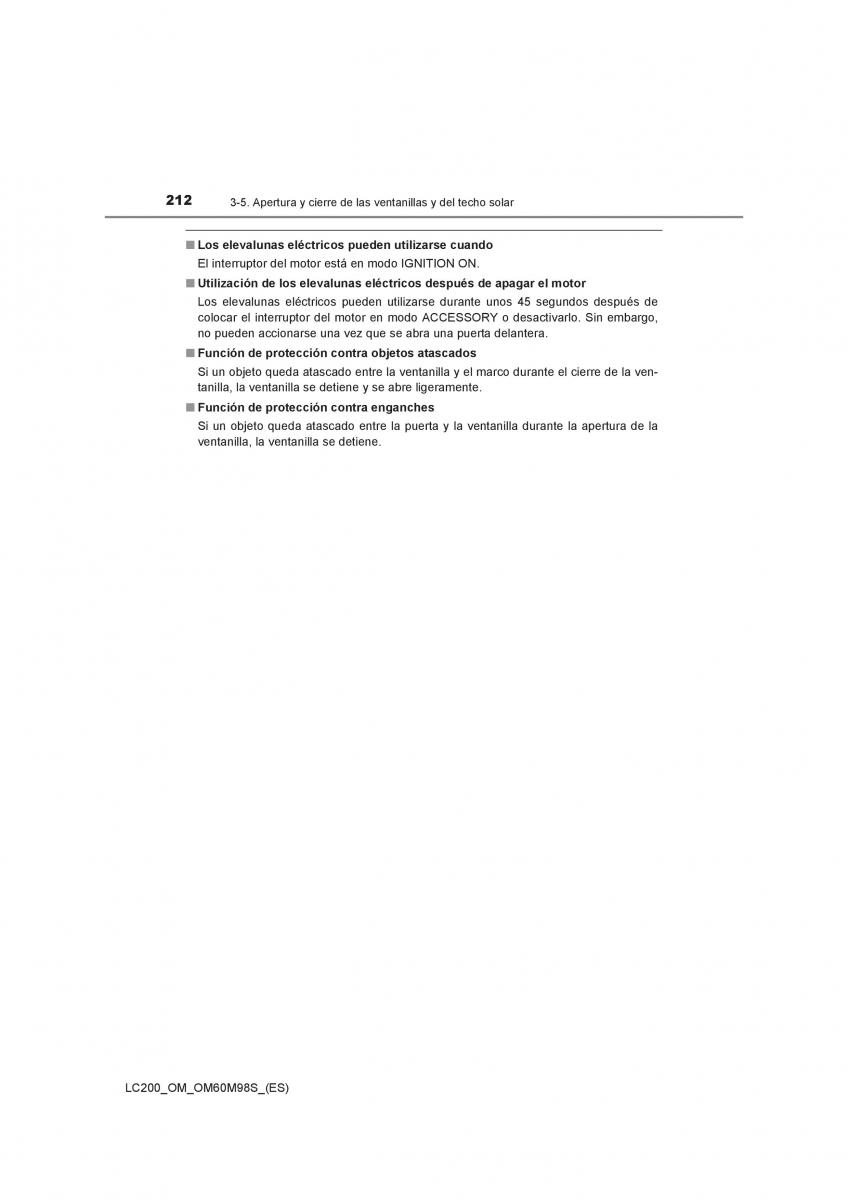 212 3-5. Apertura y cierre de las ventanillas y del techo solar

■ Los elevalunas eléctricos pueden utilizarse cuando
El interruptor del motor está en modo IGNITION ON.

■ Utilización de los elevalunas eléctricos después de apagar el motor
Los elevalunas eléctricos pueden utilizarse durante unos 45 segundos después de colocar el interruptor del motor en modo ACCESSORY o desactivarlo. Sin embargo, no pueden accionarse una vez que se abra una puerta delantera.

■ Función de protección contra objetos atascados
Si un objeto queda atascado entre la ventanilla y el marco durante el cierre de la ventanilla, la ventanilla se detiene y se abre ligeramente.

■ Función de protección contra enganches
Si un objeto queda atascado entre la puerta y la ventanilla durante la apertura de la ventanilla, la ventanilla se detiene.

LC200_OM_OM60M98S_(ES)